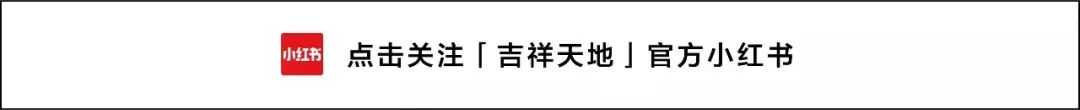 小红书 点击关注「吉祥天地」官方小红书